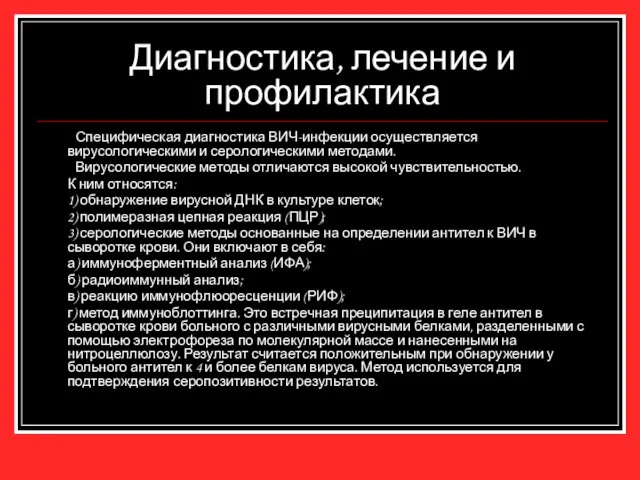 Диагностика, лечение и профилактика

Специфическая диагностика ВИЧ-инфекции осуществляется вирусологическими и серологическими методами.

Вирусологические методы отличаются высокой чувствительностью.

К ним относятся:

1) обнаружение вирусной ДНК в культуре клеток;

2) полимеразная цепная реакция (ПЦР);

3) серологические методы основанные на определении антител к ВИЧ в сыворотке крови. Они включают в себя:

а) иммуноферментный анализ (ИФА);

б) радиоиммунный анализ;

в) реакцию иммунофлюоресценции (РИФ);

г) метод иммуноблоттинга. Это встречная преципитация в геле антител в сыворотке крови больного с различными вирусными белками, разделенными с помощью электрофореза по молекулярной массе и нанесенными на нитроцеллюлозу. Результат считается положительным при обнаружении у больного антител к 4 и более белкам вируса. Метод используется для подтверждения серопозитивности результатов.